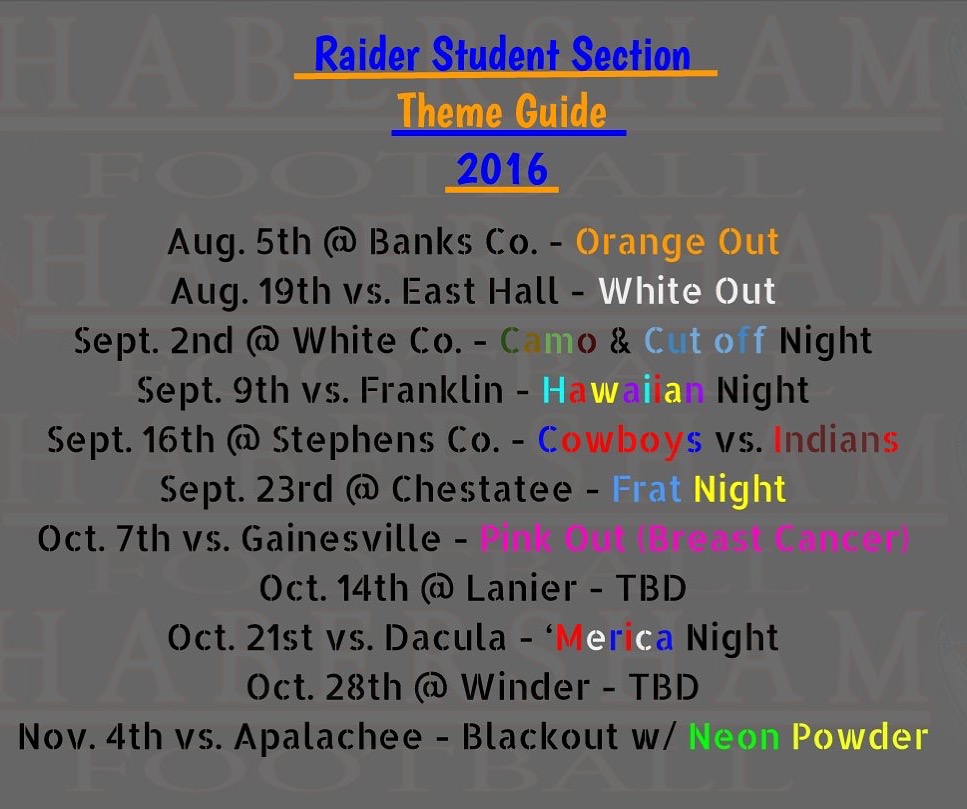 Raider Student Section
Theme Guide
2016

Aug. 5th @ Banks Co. - Orange Out
Aug. 19th vs. East Hall - White Out
Sept. 2nd @ White Co. - Camo & Cut off Night
Sept. 9th vs. Franklin - Hawaiian Night
Sept. 16th @ Stephens Co. - Cowboys vs. Indians
Sept. 23rd @ Chestatee - Frat Night
Oct. 7th vs. Gainesville - Pink Out (Breast Cancer)
Oct. 14th @ Lanier - TBD
Oct. 21st vs. Dacula - 'Merica Night
Oct. 28th @ Winder - TBD
Nov. 4th vs. Apalachee - Blackout w/ Neon Powder

HABERSHAM FOOTBALL